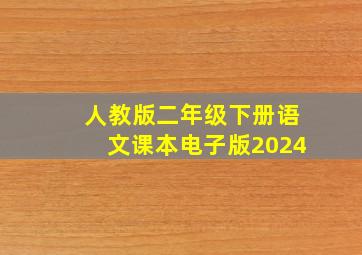 人教版二年级下册语文课本电子版2024